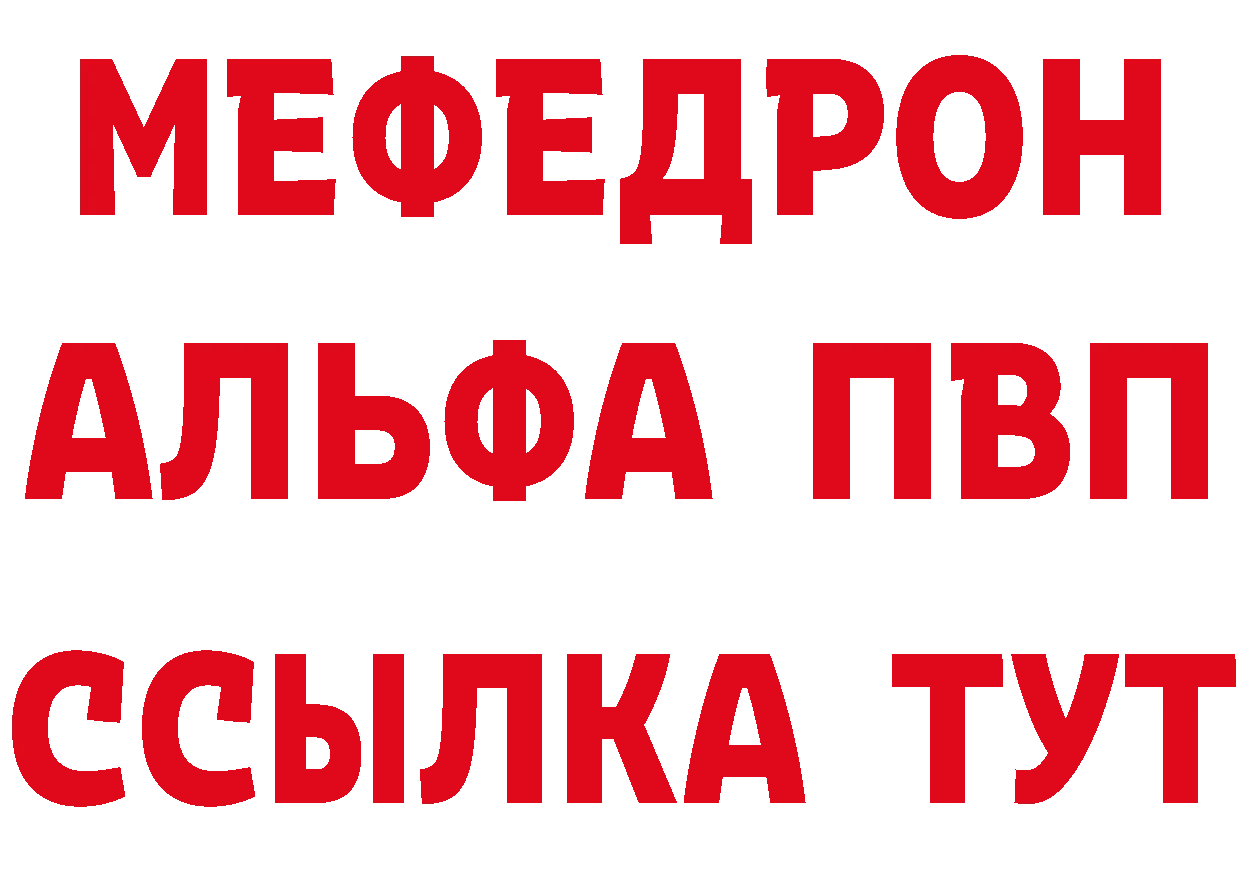 МЕФЕДРОН
АЛЬФА ПВП
ССЫЛКА ТУТ